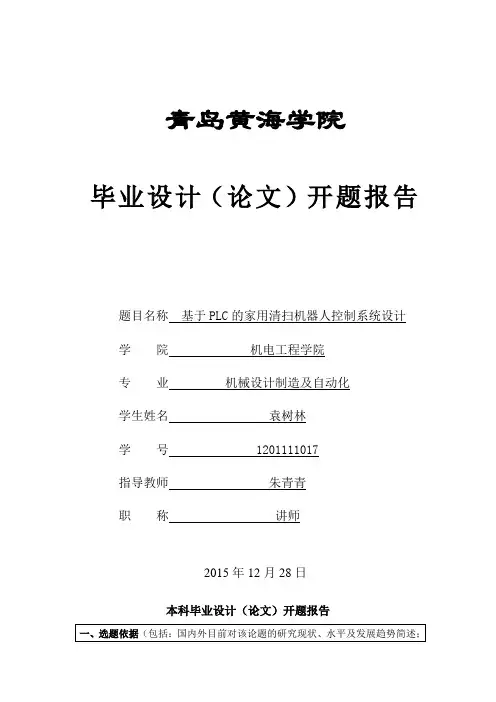 青岛黄海学院

毕业设计（论文）开题报告

题目名称 基于PLC的家用清扫机器人控制系统设计

学 院 机电工程学院

专 业 机械设计制造及自动化

学生姓名 袁树林

学 号 1201111017

指导教师 朱青青

职 称 讲师

2015 年 12 月 28 日

本科毕业设计（论文）开题报告

一、选题依据（包括：国内外目前对该论题的研究现状、水平及发展趋势简述；